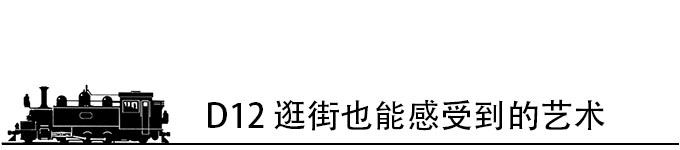 D12 逛街也能感受到的艺术